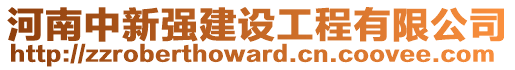 河南中新强建设工程有限公司
http://zzroberthoward.cn.coovee.com